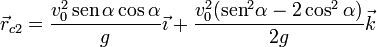 $\vec{r}_{c2} = \frac{v_0^2 \operatorname{sen}\alpha \cos\alpha}{g}\vec{\imath} + \frac{v_0^2(\operatorname{sen}^2\alpha - 2\cos^2\alpha)}{2g}\vec{k}$